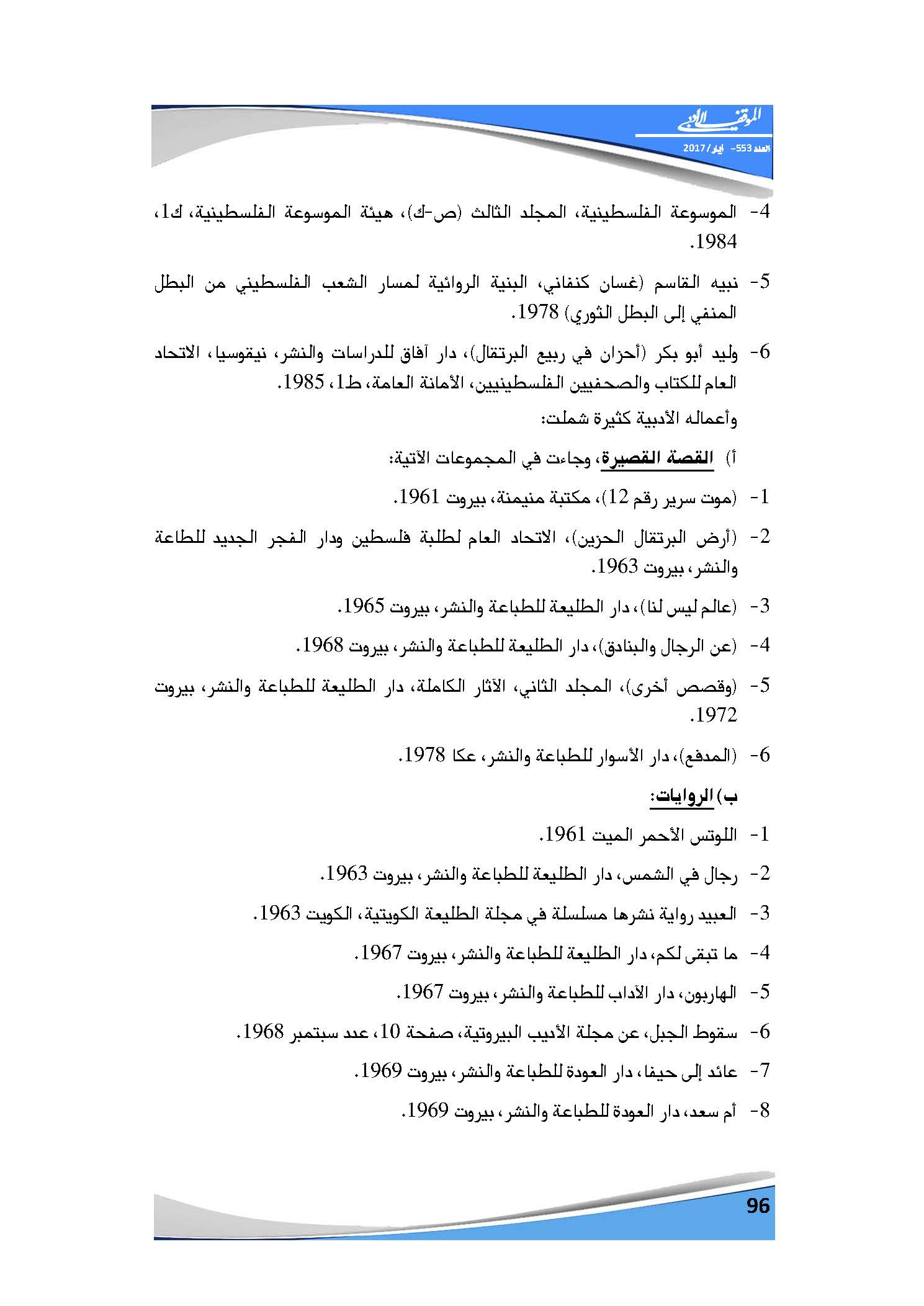 الموقف الأدبي
العدد 553- أيار/ 2017

4- الموسوعة الفلسطينية، المجلد الثالث (ص-ك)، هيئة الموسوعة الفلسطينية، ك1، 1984.

5- نبيه القاسم (غسان كنفاني، البنية الروائية لمسار الشعب الفلسطيني من البطل المنفي إلى البطل الثوري) 1978.

6- وليد أبو بكر (أحزان في ربيع البرتقال)، دار آفاق للدراسات والنشر، نيقوسيا، الاتحاد العام للكتاب والصحفيين الفلسطينيين، الأمانة العامة، ط1، 1985.

وأعماله الأدبية كثيرة شملت:

أ) القصة القصيرة، وجاءت في المجموعات الآتية:

1- (موت سرير رقم 12)، مكتبة منيمنة، بيروت 1961.

2- (أرض البرتقال الحزين)، الاتحاد العام لطلبة فلسطين ودار الفجر الجديد للطاعة والنشر، بيروت 1963.

3- (عالم ليس لنا)، دار الطليعة للطباعة والنشر، بيروت 1965.

4- (عن الرجال والبنادق)، دار الطليعة للطباعة والنشر، بيروت 1968.

5- (وقصص أخرى)، المجلد الثاني، الآثار الكاملة، دار الطليعة للطباعة والنشر، بيروت 1972.

6- (المدفع)، دار الأسوار للطباعة والنشر، عكا 1978.

ب) الروايات:

1- اللوتس الأحمر الميت 1961.

2- رجال في الشمس، دار الطليعة للطباعة والنشر، بيروت 1963.

3- العبيد رواية نشرها مسلسلة في مجلة الطليعة الكويتية، الكويت 1963.

4- ما تبقى لكم، دار الطليعة للطباعة والنشر، بيروت 1967.

5- الهاربون، دار الآداب للطباعة والنشر، بيروت 1967.

6- سقوط الجبل، عن مجلة الأديب البيروتية، صفحة 10، عدد سبتمبر 1968.

7- عائد إلى حيفا، دار العودة للطباعة والنشر، بيروت 1969.

8- أم سعد، دار العودة للطباعة والنشر، بيروت 1969.

96